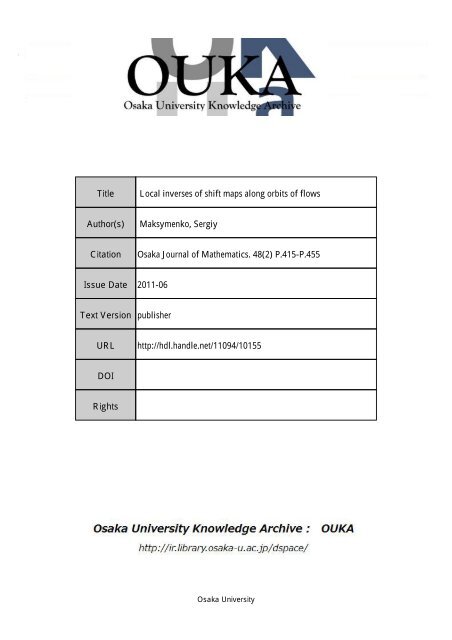 OUKA
Osaka University Knowledge Archive

| Title | Local inverses of shift maps along orbits of flows |
|---|---|
| Author(s) | Maksymenko, Sergiy |
| Citation | Osaka Journal of Mathematics. 48(2) P.415-P.455 |
| Issue Date | 2011-06 |
| Text Version | publisher |
| URL | http://hdl.handle.net/11094/10155 |
| DOI | |
| Rights | |

Osaka University Knowledge Archive : OUKA

http://ir.library.osaka-u.ac.jp/dspace/

Osaka University